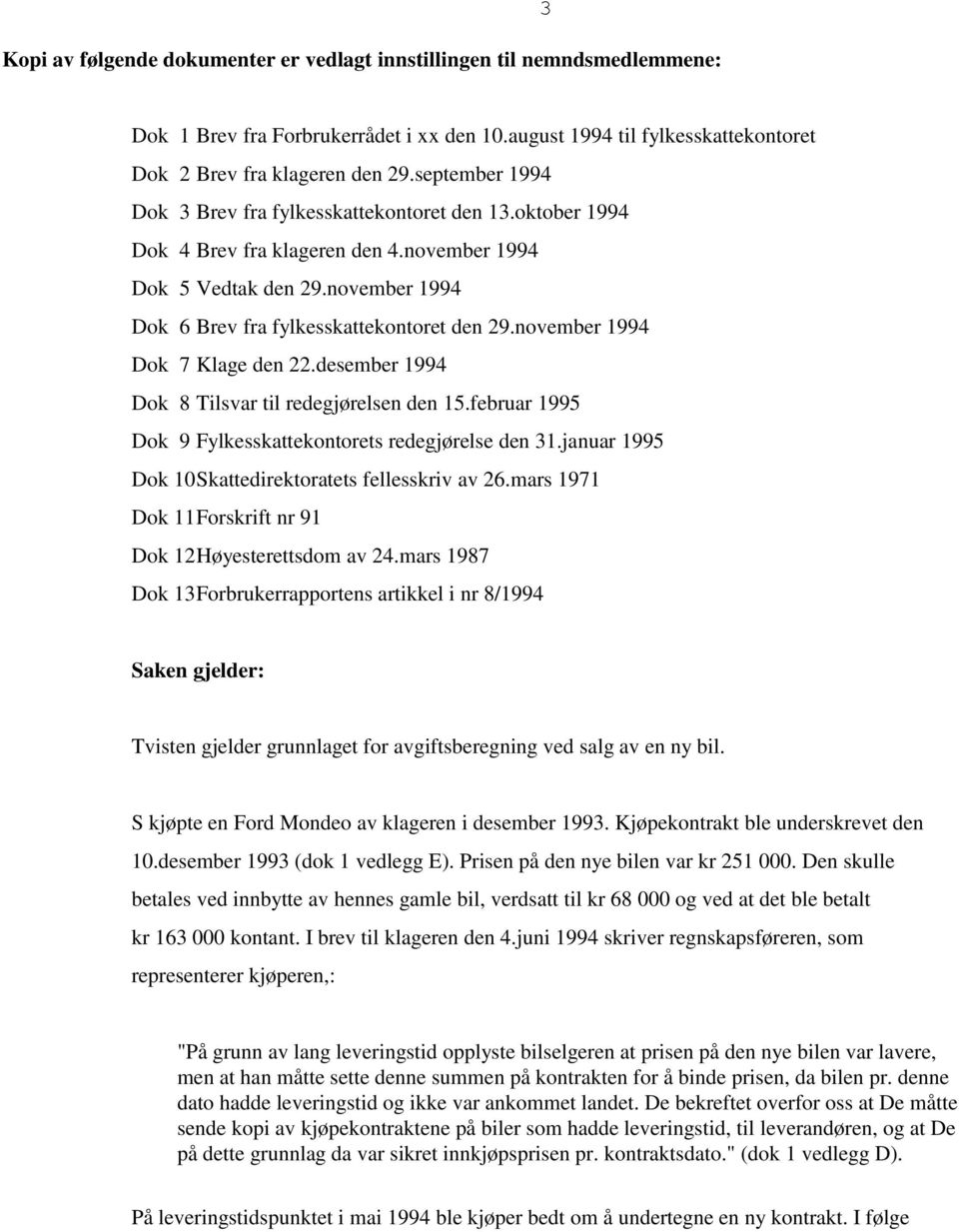 3

Kopi av følgende dokumenter er vedlagt innstillingen til nemndsmedlemmene:

Dok 1 Brev fra Forbrukerrådet i xx den 10.august 1994 til fylkesskattekontoret

Dok 2 Brev fra klageren den 29.september 1994

Dok 3 Brev fra fylkesskattekontoret den 13.oktober 1994

Dok 4 Brev fra klageren den 4.november 1994

Dok 5 Vedtak den 29.november 1994

Dok 6 Brev fra fylkesskattekontoret den 29.november 1994

Dok 7 Klage den 22.desember 1994

Dok 8 Tilsvar til redegjørelsen den 15.februar 1995

Dok 9 Fylkesskattekontorets redegjørelse den 31.januar 1995

Dok 10Skattedirektoratets fellesskriv av 26.mars 1971

Dok 11Forskrift nr 91

Dok 12Høyesterettsdom av 24.mars 1987

Dok 13Forbrukerrapportens artikkel i nr 8/1994

Saken gjelder:

Tvisten gjelder grunnlaget for avgiftsberegning ved salg av en ny bil.

S kjøpte en Ford Mondeo av klageren i desember 1993. Kjøpekontrakt ble underskrevet den 10.desember 1993 (dok 1 vedlegg E). Prisen på den nye bilen var kr 251 000. Den skulle betales ved innbytte av hennes gamle bil, verdsatt til kr 68 000 og ved at det ble betalt kr 163 000 kontant. I brev til klageren den 4.juni 1994 skriver regnskapsføreren, som representerer kjøperen,:

"På grunn av lang leveringstid opplyste bilselgeren at prisen på den nye bilen var lavere, men at han måtte sette denne summen på kontrakten for å binde prisen, da bilen pr. denne dato hadde leveringstid og ikke var ankommet landet. De bekreftet overfor oss at De måtte sende kopi av kjøpekontraktene på biler som hadde leveringstid, til leverandøren, og at De på dette grunnlag da var sikret innkjøpsprisen pr. kontraktsdato." (dok 1 vedlegg D).

På leveringstidspunktet i mai 1994 ble kjøper bedt om å undertegne en ny kontrakt. I følge